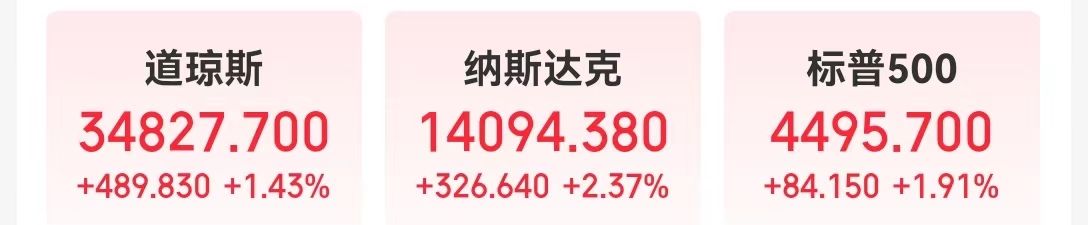 道琼斯
34827.700
+489.830 +1.43%

纳斯达克
14094.380
+326.640 +2.37%

标普500
4495.700
+84.150 +1.91%